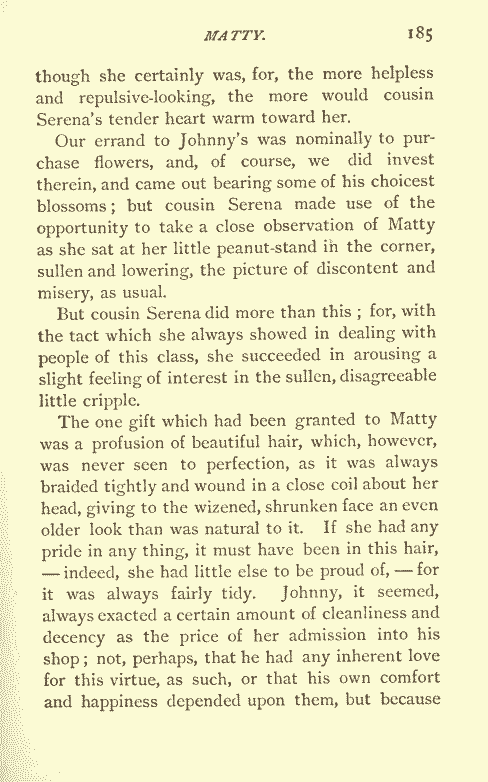 MATTY. 185

though she certainly was, for, the more helpless and repulsive-looking, the more would cousin Serena's tender heart warm toward her.

Our errand to Johnny's was nominally to purchase flowers, and, of course, we did invest therein, and came out bearing some of his choicest blossoms; but cousin Serena made use of the opportunity to take a close observation of Matty as she sat at her little peanut-stand in the corner, sullen and lowering, the picture of discontent and misery, as usual.

But cousin Serena did more than this; for, with the tact which she always showed in dealing with people of this class, she succeeded in arousing a slight feeling of interest in the sullen, disagreeable little cripple.

The one gift which had been granted to Matty was a profusion of beautiful hair, which, however, was never seen to perfection, as it was always braided tightly and wound in a close coil about her head, giving to the wizened, shrunken face an even older look than was natural to it. If she had any pride in any thing, it must have been in this hair, — indeed, she had little else to be proud of, — for it was always fairly tidy. Johnny, it seemed, always exacted a certain amount of cleanliness and decency as the price of her admission into his shop; not, perhaps, that he had any inherent love for this virtue, as such, or that his own comfort and happiness depended upon them, but because